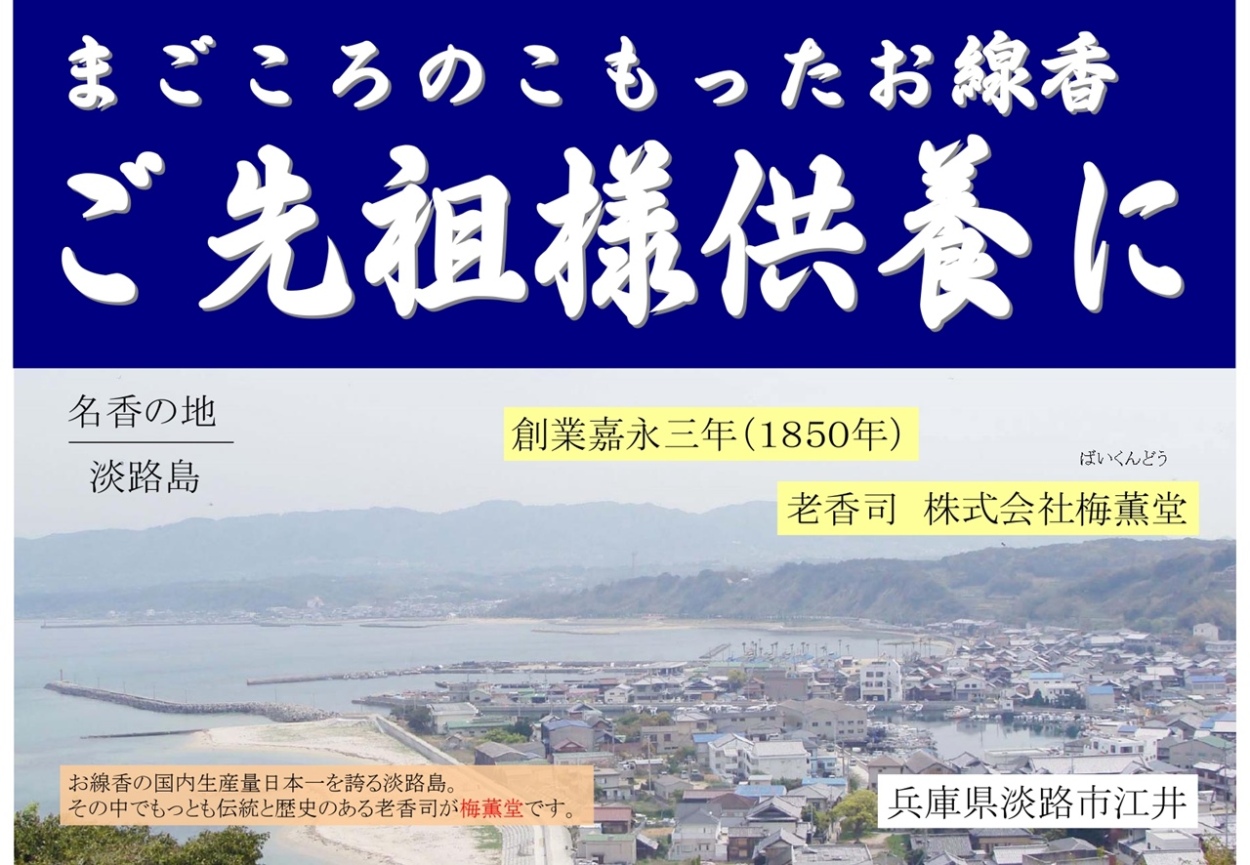 まごころのこもったお線香

ご先祖様供養に

名香の地

淡路島

創業嘉永三年(1850年)

ばいくんどう

老香司　株式会社梅薫堂

お線香の国内生産量日本一を誇る淡路島。
その中でもっとも伝統と歴史のある老香司が梅薫堂です。

兵庫県淡路市江井